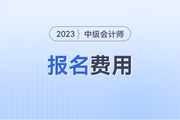 2023 中级会计师

报名费用